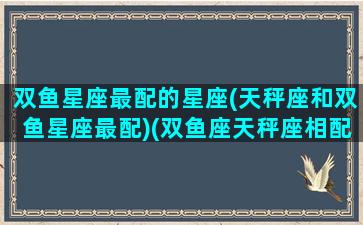 双鱼星座最配的星座(天秤座和双鱼星座最配)(双鱼座天秤座相配